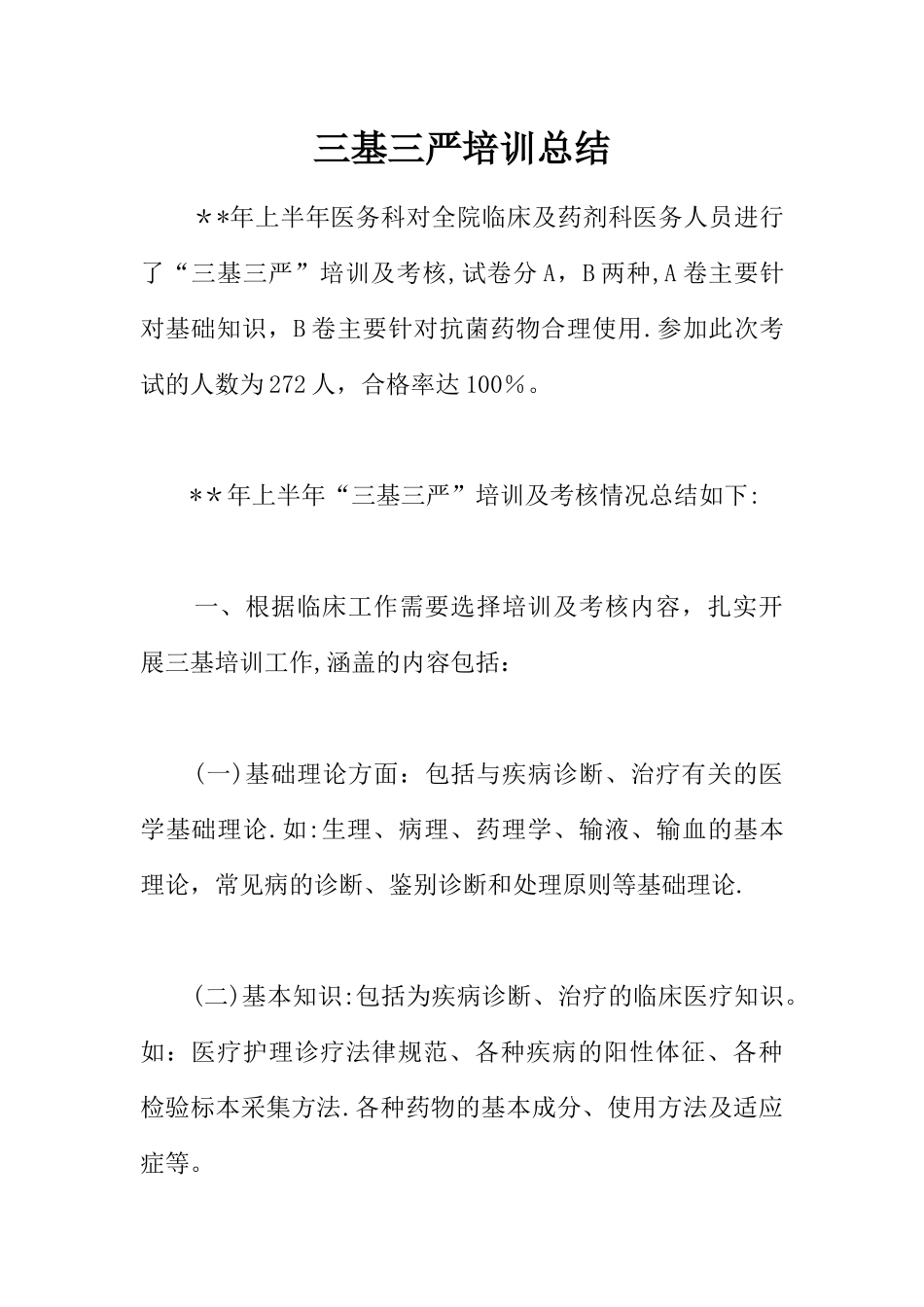 三基三严培训总结

＊*年上半年医务科对全院临床及药剂科医务人员进行了“三基三严”培训及考核,试卷分A，B两种,A卷主要针对基础知识，B卷主要针对抗菌药物合理使用.参加此次考试的人数为272人，合格率达100%。

＊＊年上半年“三基三严”培训及考核情况总结如下:

一、根据临床工作需要选择培训及考核内容，扎实开展三基培训工作,涵盖的内容包括：

(一)基础理论方面：包括与疾病诊断、治疗有关的医学基础理论.如:生理、病理、药理学、输液、输血的基本理论，常见病的诊断、鉴别诊断和处理原则等基础理论.

(二)基本知识:包括为疾病诊断、治疗的临床医疗知识。如：医疗护理诊疗法律规范、各种疾病的阳性体征、各种检验标本采集方法.各种药物的基本成分、使用方法及适应症等。